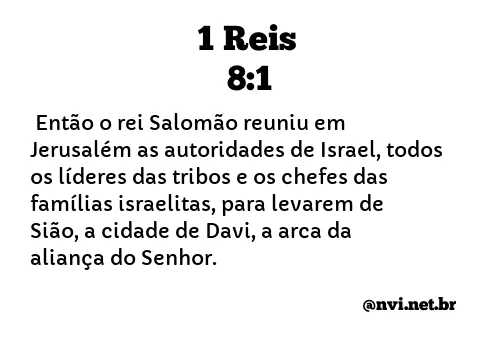 1 Reis
8:1

Então o rei Salomão reuniu em Jerusalém as autoridades de Israel, todos os líderes das tribos e os chefes das famílias israelitas, para levarem de Sião, a cidade de Davi, a arca da aliança do Senhor.

@nvi.net.br